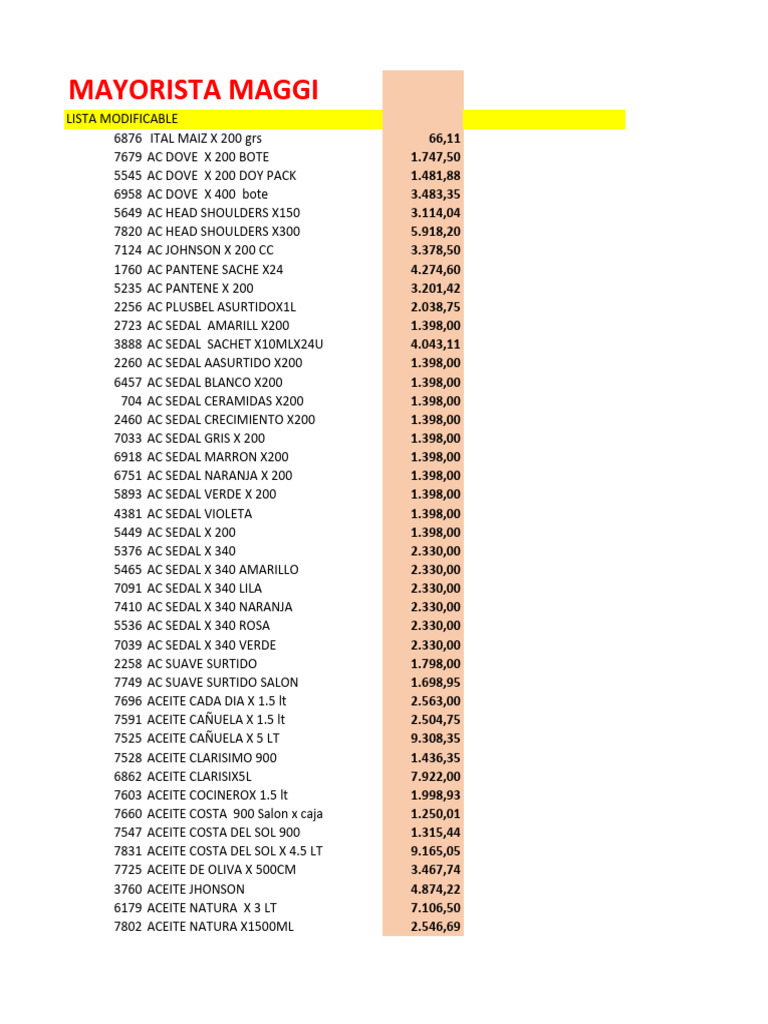 MAYORISTA MAGGI

LISTA MODIFICABLE

| | | |
|---|---|---|
| 6876 | ITAL MAIZ X 200 grs | 66,11 |
| 7679 | AC DOVE X 200 BOTE | 1.747,50 |
| 5545 | AC DOVE X 200 DOY PACK | 1.481,88 |
| 6958 | AC DOVE X 400 bote | 3.483,35 |
| 5649 | AC HEAD SHOULDERS X150 | 3.114,04 |
| 7820 | AC HEAD SHOULDERS X300 | 5.918,20 |
| 7124 | AC JOHNSON X 200 CC | 3.378,50 |
| 1760 | AC PANTENE SACHE X24 | 4.274,60 |
| 5235 | AC PANTENE X 200 | 3.201,42 |
| 2256 | AC PLUSBEL ASURTIDOX1L | 2.038,75 |
| 2723 | AC SEDAL AMARILL X200 | 1.398,00 |
| 3888 | AC SEDAL SACHET X10MLX24U | 4.043,11 |
| 2260 | AC SEDAL AASURTIDO X200 | 1.398,00 |
| 6457 | AC SEDAL BLANCO X200 | 1.398,00 |
| 704 | AC SEDAL CERAMIDAS X200 | 1.398,00 |
| 2460 | AC SEDAL CRECIMIENTO X200 | 1.398,00 |
| 7033 | AC SEDAL GRIS X 200 | 1.398,00 |
| 6918 | AC SEDAL MARRON X200 | 1.398,00 |
| 6751 | AC SEDAL NARANJA X 200 | 1.398,00 |
| 5893 | AC SEDAL VERDE X 200 | 1.398,00 |
| 4381 | AC SEDAL VIOLETA | 1.398,00 |
| 5449 | AC SEDAL X 200 | 1.398,00 |
| 5376 | AC SEDAL X 340 | 2.330,00 |
| 5465 | AC SEDAL X 340 AMARILLO | 2.330,00 |
| 7091 | AC SEDAL X 340 LILA | 2.330,00 |
| 7410 | AC SEDAL X 340 NARANJA | 2.330,00 |
| 5536 | AC SEDAL X 340 ROSA | 2.330,00 |
| 7039 | AC SEDAL X 340 VERDE | 2.330,00 |
| 2258 | AC SUAVE SURTIDO | 1.798,00 |
| 7749 | AC SUAVE SURTIDO SALON | 1.698,95 |
| 7696 | ACEITE CADA DIA X 1.5 lt | 2.563,00 |
| 7591 | ACEITE CAÑUELA X 1.5 lt | 2.504,75 |
| 7525 | ACEITE CAÑUELA X 5 LT | 9.308,35 |
| 7528 | ACEITE CLARISIMO 900 | 1.436,35 |
| 6862 | ACEITE CLARISIX5L | 7.922,00 |
| 7603 | ACEITE COCINEROX 1.5 lt | 1.998,93 |
| 7660 | ACEITE COSTA 900 Salon x caja | 1.250,01 |
| 7547 | ACEITE COSTA DEL SOL 900 | 1.315,44 |
| 7831 | ACEITE COSTA DEL SOL X 4.5 LT | 9.165,05 |
| 7725 | ACEITE DE OLIVA X 500CM | 3.467,74 |
| 3760 | ACEITE JHONSON | 4.874,22 |
| 6179 | ACEITE NATURA X 3 LT | 7.106,50 |
| 7802 | ACEITE NATURA X1500ML | 2.546,69 |